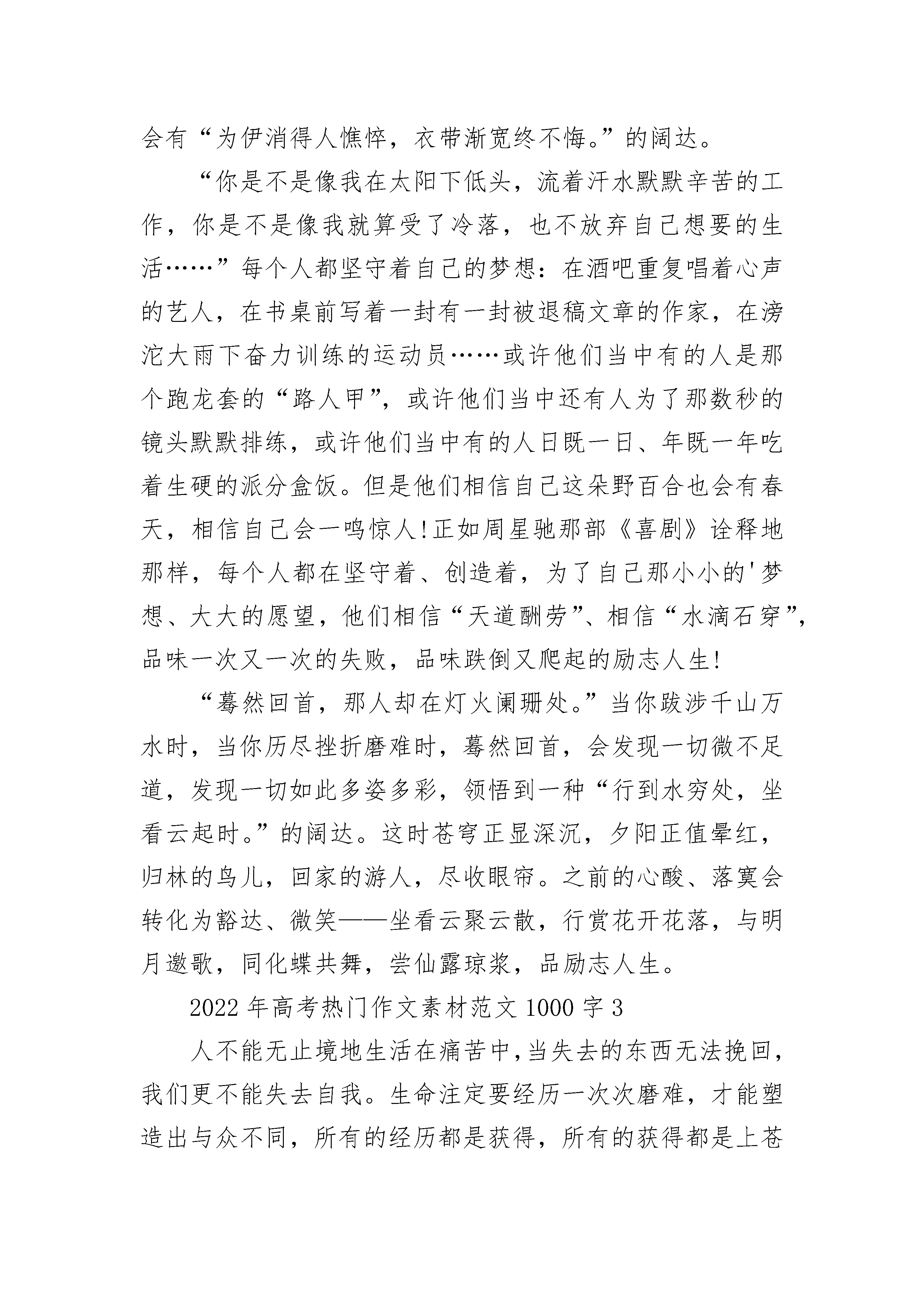 会有“为伊消得人憔悴，衣带渐宽终不悔。”的阔达。

“你是不是像我在太阳下低头，流着汗水默默辛苦的工作，你是不是像我就算受了冷落，也不放弃自己想要的生活……”每个人都坚守着自己的梦想：在酒吧重复唱着心声的艺人，在书桌前写着一封有一封被退稿文章的作家，在滂沱大雨下奋力训练的运动员……或许他们当中有的人是那个跑龙套的“路人甲”，或许他们当中还有人为了那数秒的镜头默默排练，或许他们当中有的人日既一日、年既一年吃着生硬的派分盒饭。但是他们相信自己这朵野百合也会有春天，相信自己会一鸣惊人!正如周星驰那部《喜剧》诠释地那样，每个人都在坚守着、创造着，为了自己那小小的'梦想、大大的愿望，他们相信“天道酬劳”、相信“水滴石穿”，品味一次又一次的失败，品味跌倒又爬起的励志人生!

“蓦然回首，那人却在灯火阑珊处。”当你跋涉千山万水时，当你历尽挫折磨难时，蓦然回首，会发现一切微不足道，发现一切如此多姿多彩，领悟到一种“行到水穷处，坐看云起时。”的阔达。这时苍穹正显深沉，夕阳正值晕红，归林的鸟儿，回家的游人，尽收眼帘。之前的心酸、落寞会转化为豁达、微笑——坐看云聚云散，行赏花开花落，与明月邀歌，同化蝶共舞，尝仙露琼浆，品励志人生。

2022年高考热门作文素材范文1000字3

人不能无止境地生活在痛苦中,当失去的东西无法挽回,我们更不能失去自我。生命注定要经历一次次磨难，才能塑造出与众不同，所有的经历都是获得，所有的获得都是上苍